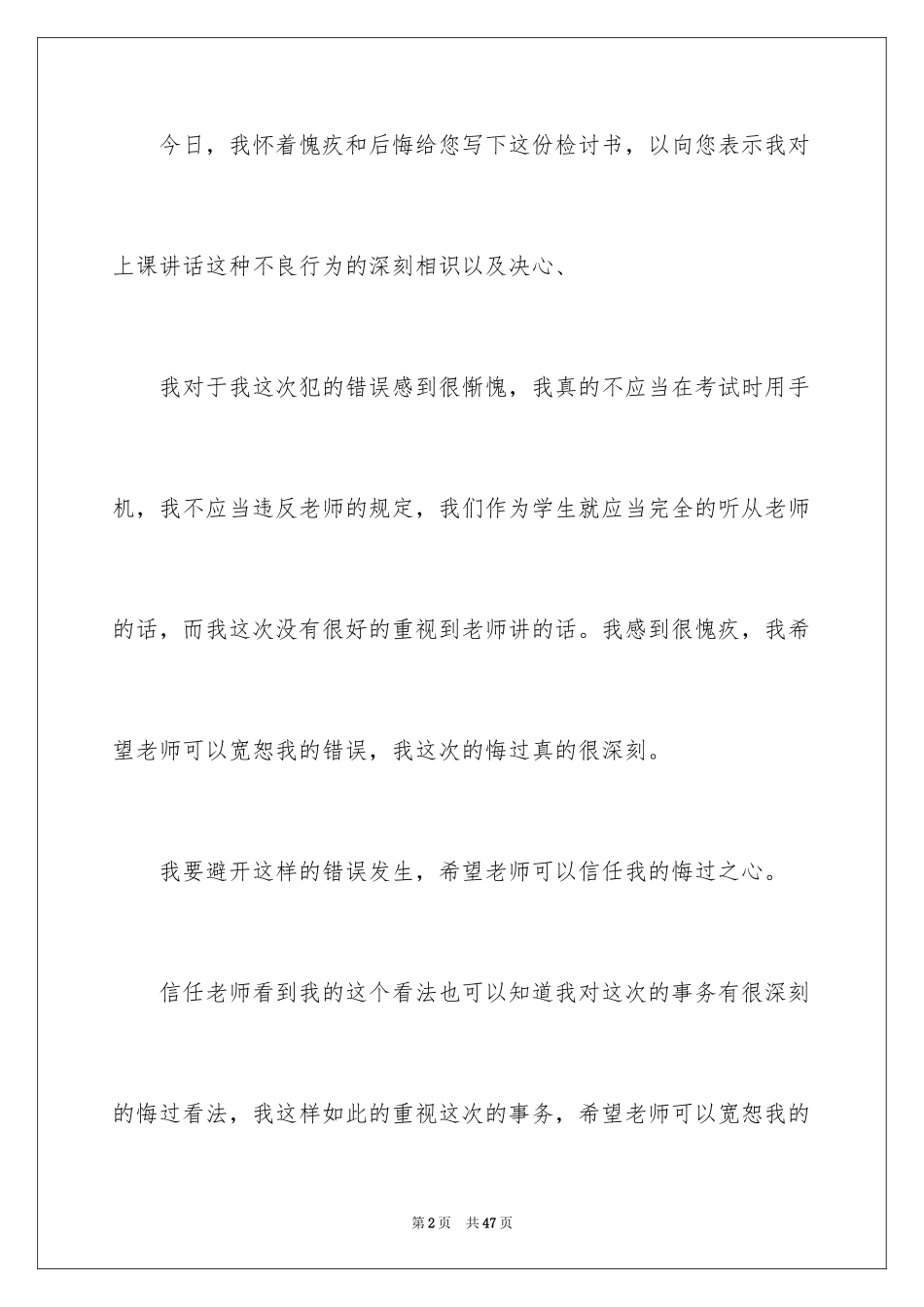 今日，我怀着愧疚和后悔给您写下这份检讨书，以向您表示我对上课讲话这种不良行为的深刻相识以及决心、

我对于我这次犯的错误感到很惭愧，我真的不应当在考试时用手机，我不应当违反老师的规定，我们作为学生就应当完全的听从老师的话，而我这次没有很好的重视到老师讲的话。我感到很愧疚，我希望老师可以宽恕我的错误，我这次的悔过真的很深刻。

我要避开这样的错误发生，希望老师可以信任我的悔过之心。

信任老师看到我的这个看法也可以知道我对这次的事务有很深刻的悔过看法，我这样如此的重视这次的事务，希望老师可以宽恕我的

第2页　共47页